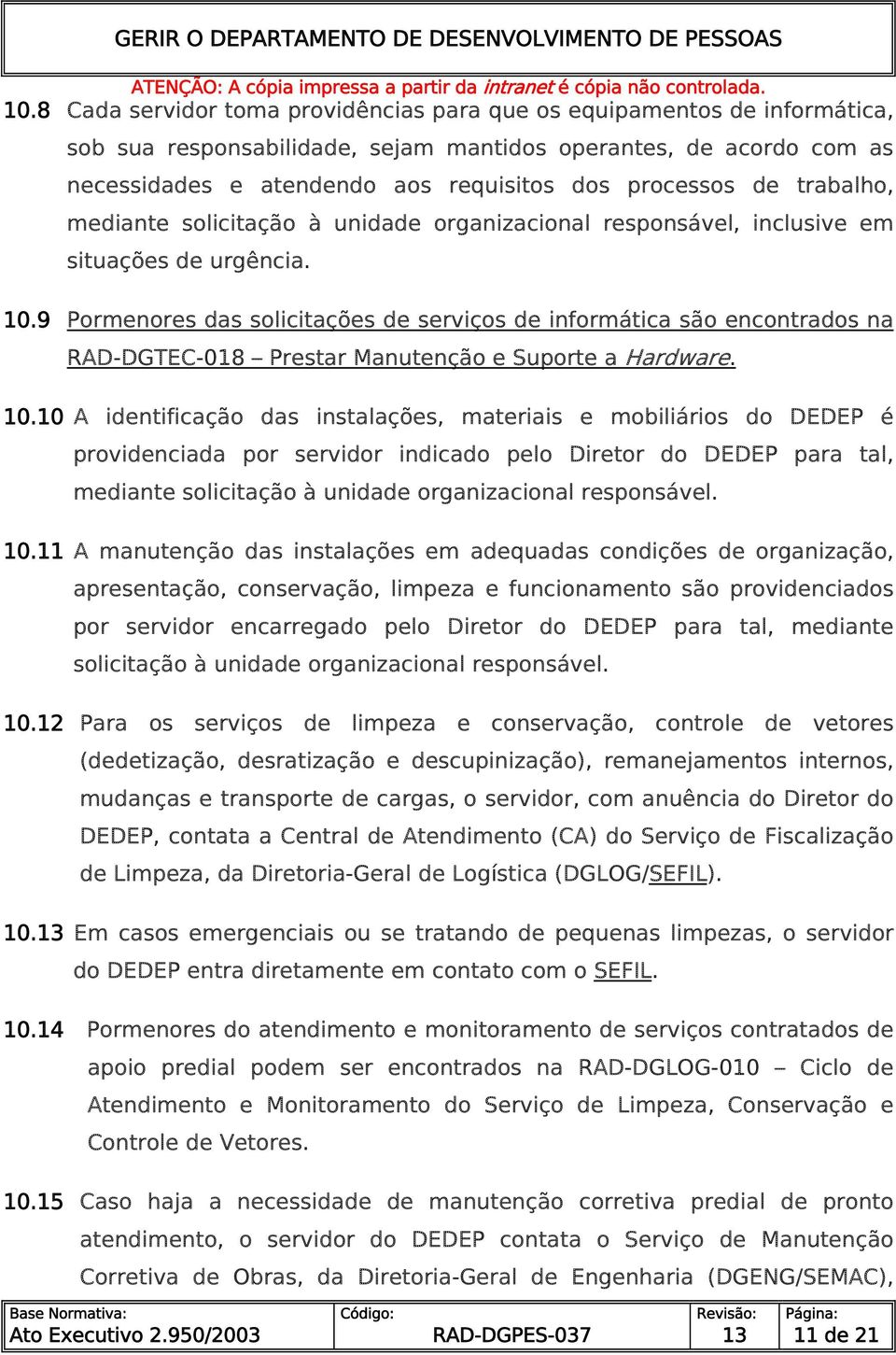 GERIR O DEPARTAMENTO DE DESENVOLVIMENTO DE PESSOAS

ATENÇÃO: A cópia impressa a partir da intranet é cópia não controlada.

10.8 Cada servidor toma providências para que os equipamentos de informática, sob sua responsabilidade, sejam mantidos operantes, de acordo com as necessidades e atendendo aos requisitos dos processos de trabalho, mediante solicitação à unidade organizacional responsável, inclusive em situações de urgência.

10.9 Pormenores das solicitações de serviços de informática são encontrados na RAD-DGTEC-018 – Prestar Manutenção e Suporte a Hardware.

10.10 A identificação das instalações, materiais e mobiliários do DEDEP é providenciada por servidor indicado pelo Diretor do DEDEP para tal, mediante solicitação à unidade organizacional responsável.

10.11 A manutenção das instalações em adequadas condições de organização, apresentação, conservação, limpeza e funcionamento são providenciados por servidor encarregado pelo Diretor do DEDEP para tal, mediante solicitação à unidade organizacional responsável.

10.12 Para os serviços de limpeza e conservação, controle de vetores (dedetização, desratização e descupinização), remanejamentos internos, mudanças e transporte de cargas, o servidor, com anuência do Diretor do DEDEP, contata a Central de Atendimento (CA) do Serviço de Fiscalização de Limpeza, da Diretoria-Geral de Logística (DGLOG/SEFIL).

10.13 Em casos emergenciais ou se tratando de pequenas limpezas, o servidor do DEDEP entra diretamente em contato com o SEFIL.

10.14 Pormenores do atendimento e monitoramento de serviços contratados de apoio predial podem ser encontrados na RAD-DGLOG-010 – Ciclo de Atendimento e Monitoramento do Serviço de Limpeza, Conservação e Controle de Vetores.

10.15 Caso haja a necessidade de manutenção corretiva predial de pronto atendimento, o servidor do DEDEP contata o Serviço de Manutenção Corretiva de Obras, da Diretoria-Geral de Engenharia (DGENG/SEMAC),

| Base Normativa: Ato Executivo 2.950/2003 | Código: RAD-DGPES-037 | Revisão: 13 | Página: 11 de 21 |
|---|---|---|---|